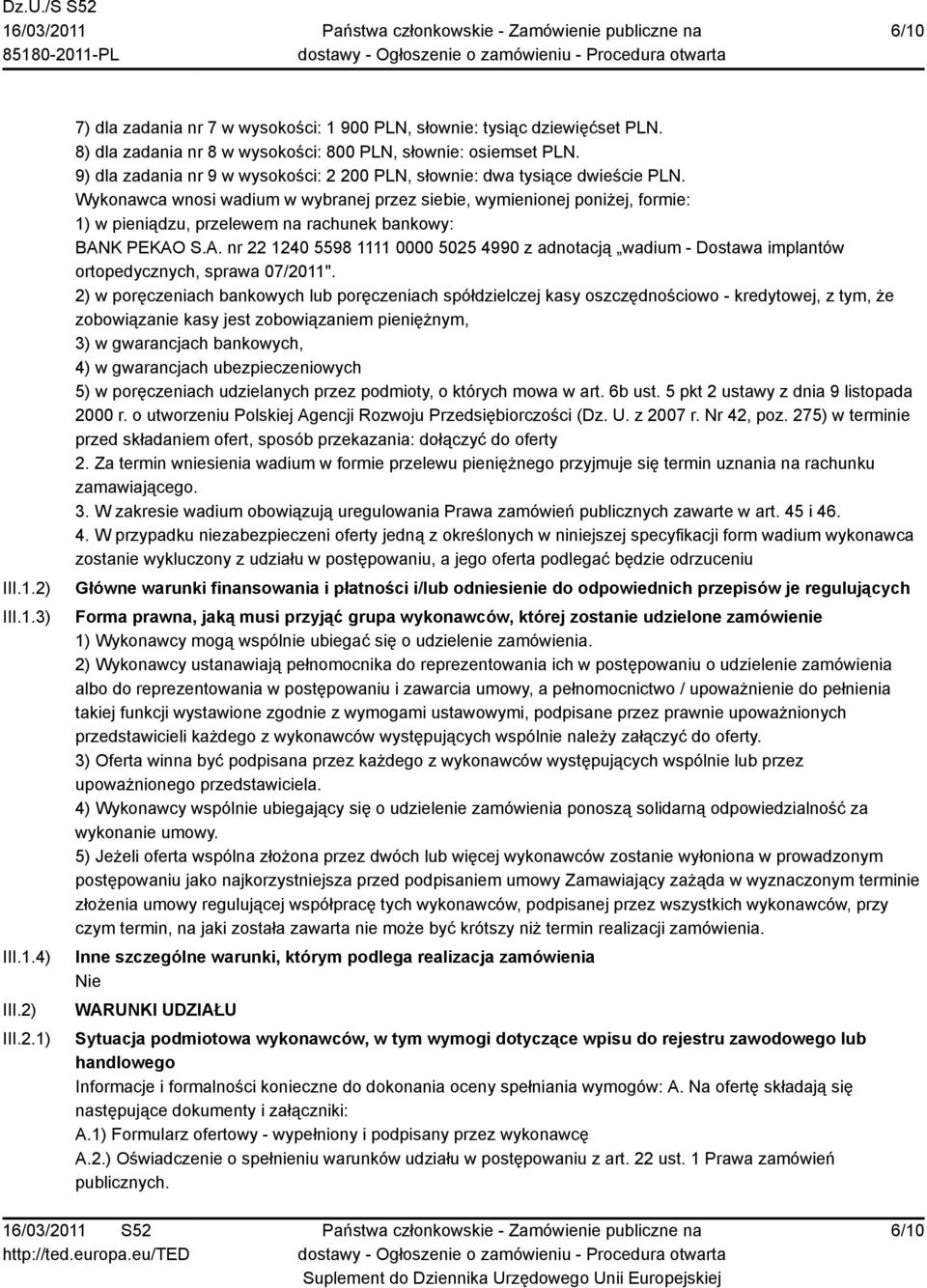 Dz.U./S S52
16/03/2011
85180-2011-PL

Państwa członkowskie - Zamówienie publiczne na dostawy - Ogłoszenie o zamówieniu - Procedura otwarta

6/10

7) dla zadania nr 7 w wysokości: 1 900 PLN, słownie: tysiąc dziewięćset PLN.
8) dla zadania nr 8 w wysokości: 800 PLN, słownie: osiemset PLN.
9) dla zadania nr 9 w wysokości: 2 200 PLN, słownie: dwa tysiące dwieście PLN.
Wykonawca wnosi wadium w wybranej przez siebie, wymienionej poniżej, formie:
1) w pieniądzu, przelewem na rachunek bankowy:
BANK PEKAO S.A. nr 22 1240 5598 1111 0000 5025 4990 z adnotacją „wadium - Dostawa implantów ortopedycznych, sprawa 07/2011".
2) w poręczeniach bankowych lub poręczeniach spółdzielczej kasy oszczędnościowo - kredytowej, z tym, że zobowiązanie kasy jest zobowiązaniem pieniężnym,
3) w gwarancjach bankowych,
4) w gwarancjach ubezpieczeniowych
5) w poręczeniach udzielanych przez podmioty, o których mowa w art. 6b ust. 5 pkt 2 ustawy z dnia 9 listopada 2000 r. o utworzeniu Polskiej Agencji Rozwoju Przedsiębiorczości (Dz. U. z 2007 r. Nr 42, poz. 275) w terminie przed składaniem ofert, sposób przekazania: dołączyć do oferty
2. Za termin wniesienia wadium w formie przelewu pieniężnego przyjmuje się termin uznania na rachunku zamawiającego.
3. W zakresie wadium obowiązują uregulowania Prawa zamówień publicznych zawarte w art. 45 i 46.
4. W przypadku niezabezpieczeni oferty jedną z określonych w niniejszej specyfikacji form wadium wykonawca zostanie wykluczony z udziału w postępowaniu, a jego oferta podlegać będzie odrzuceniu

III.1.2) Główne warunki finansowania i płatności i/lub odniesienie do odpowiednich przepisów je regulujących

III.1.3) Forma prawna, jaką musi przyjąć grupa wykonawców, której zostanie udzielone zamówienie
1) Wykonawcy mogą wspólnie ubiegać się o udzielenie zamówienia.
2) Wykonawcy ustanawiają pełnomocnika do reprezentowania ich w postępowaniu o udzielenie zamówienia albo do reprezentowania w postępowaniu i zawarcia umowy, a pełnomocnictwo / upoważnienie do pełnienia takiej funkcji wystawione zgodnie z wymogami ustawowymi, podpisane przez prawnie upoważnionych przedstawicieli każdego z wykonawców występujących wspólnie należy załączyć do oferty.
3) Oferta winna być podpisana przez każdego z wykonawców występujących wspólnie lub przez upoważnionego przedstawiciela.
4) Wykonawcy wspólnie ubiegający się o udzielenie zamówienia ponoszą solidarną odpowiedzialność za wykonanie umowy.
5) Jeżeli oferta wspólna złożona przez dwóch lub więcej wykonawców zostanie wyłoniona w prowadzonym postępowaniu jako najkorzystniejsza przed podpisaniem umowy Zamawiający zażąda w wyznaczonym terminie złożenia umowy regulującej współpracę tych wykonawców, podpisanej przez wszystkich wykonawców, przy czym termin, na jaki została zawarta nie może być krótszy niż termin realizacji zamówienia.

III.1.4) Inne szczególne warunki, którym podlega realizacja zamówienia
Nie

III.2) WARUNKI UDZIAŁU

III.2.1) Sytuacja podmiotowa wykonawców, w tym wymogi dotyczące wpisu do rejestru zawodowego lub handlowego
Informacje i formalności konieczne do dokonania oceny spełniania wymogów: A. Na ofertę składają się następujące dokumenty i załączniki:
A.1) Formularz ofertowy - wypełniony i podpisany przez wykonawcę
A.2.) Oświadczenie o spełnieniu warunków udziału w postępowaniu z art. 22 ust. 1 Prawa zamówień publicznych.

16/03/2011 S52
http://ted.europa.eu/TED

Państwa członkowskie - Zamówienie publiczne na dostawy - Ogłoszenie o zamówieniu - Procedura otwarta
Suplement do Dziennika Urzędowego Unii Europejskiej

6/10